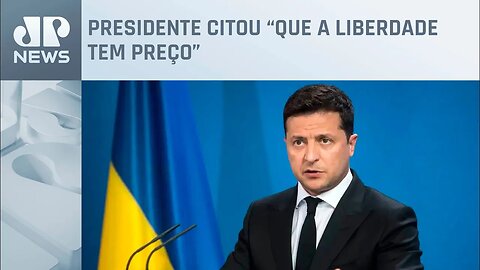 JP NEWS

PRESIDENTE CITOU “QUE A LIBERDADE TEM PREÇO”